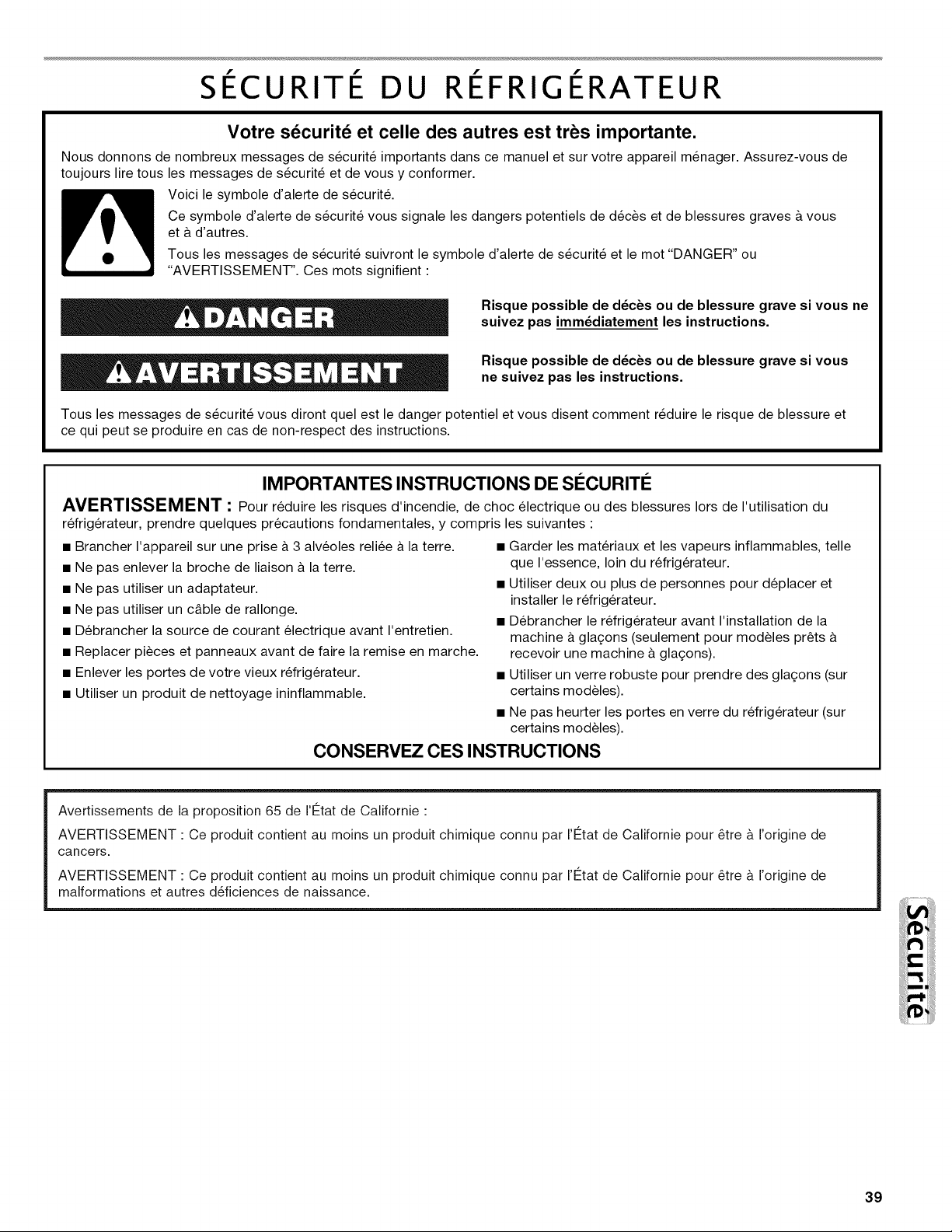 SÉCURITÉ DU RÉFRIGÉRATEUR

Votre sécurité et celle des autres est très importante.

Nous donnons de nombreux messages de sécurité importants dans ce manuel et sur votre appareil ménager. Assurez-vous de toujours lire tous les messages de sécurité et de vous y conformer.

Voici le symbole d'alerte de sécurité.

Ce symbole d'alerte de sécurité vous signale les dangers potentiels de décès et de blessures graves à vous et à d'autres.

Tous les messages de sécurité suivront le symbole d'alerte de sécurité et le mot "DANGER" ou "AVERTISSEMENT". Ces mots signifient :

DANGER

Risque possible de décès ou de blessure grave si vous ne suivez pas immédiatement les instructions.

AVERTISSEMENT

Risque possible de décès ou de blessure grave si vous ne suivez pas les instructions.

Tous les messages de sécurité vous diront quel est le danger potentiel et vous disent comment réduire le risque de blessure et ce qui peut se produire en cas de non-respect des instructions.

IMPORTANTES INSTRUCTIONS DE SÉCURITÉ

AVERTISSEMENT : Pour réduire les risques d'incendie, de choc électrique ou des blessures lors de l'utilisation du réfrigérateur, prendre quelques précautions fondamentales, y compris les suivantes :

• Brancher l'appareil sur une prise à 3 alvéoles reliée à la terre.
• Ne pas enlever la broche de liaison à la terre.
• Ne pas utiliser un adaptateur.
• Ne pas utiliser un câble de rallonge.
• Débrancher la source de courant électrique avant l'entretien.
• Replacer pièces et panneaux avant de faire la remise en marche.
• Enlever les portes de votre vieux réfrigérateur.
• Utiliser un produit de nettoyage ininflammable.
• Garder les matériaux et les vapeurs inflammables, telle que l'essence, loin du réfrigérateur.
• Utiliser deux ou plus de personnes pour déplacer et installer le réfrigérateur.
• Débrancher le réfrigérateur avant l'installation de la machine à glaçons (seulement pour modèles prêts à recevoir une machine à glaçons).
• Utiliser un verre robuste pour prendre des glaçons (sur certains modèles).
• Ne pas heurter les portes en verre du réfrigérateur (sur certains modèles).

CONSERVEZ CES INSTRUCTIONS

Avertissements de la proposition 65 de l'État de Californie :

AVERTISSEMENT : Ce produit contient au moins un produit chimique connu par l'État de Californie pour être à l'origine de cancers.

AVERTISSEMENT : Ce produit contient au moins un produit chimique connu par l'État de Californie pour être à l'origine de malformations et autres déficiences de naissance.

Sécurité

39